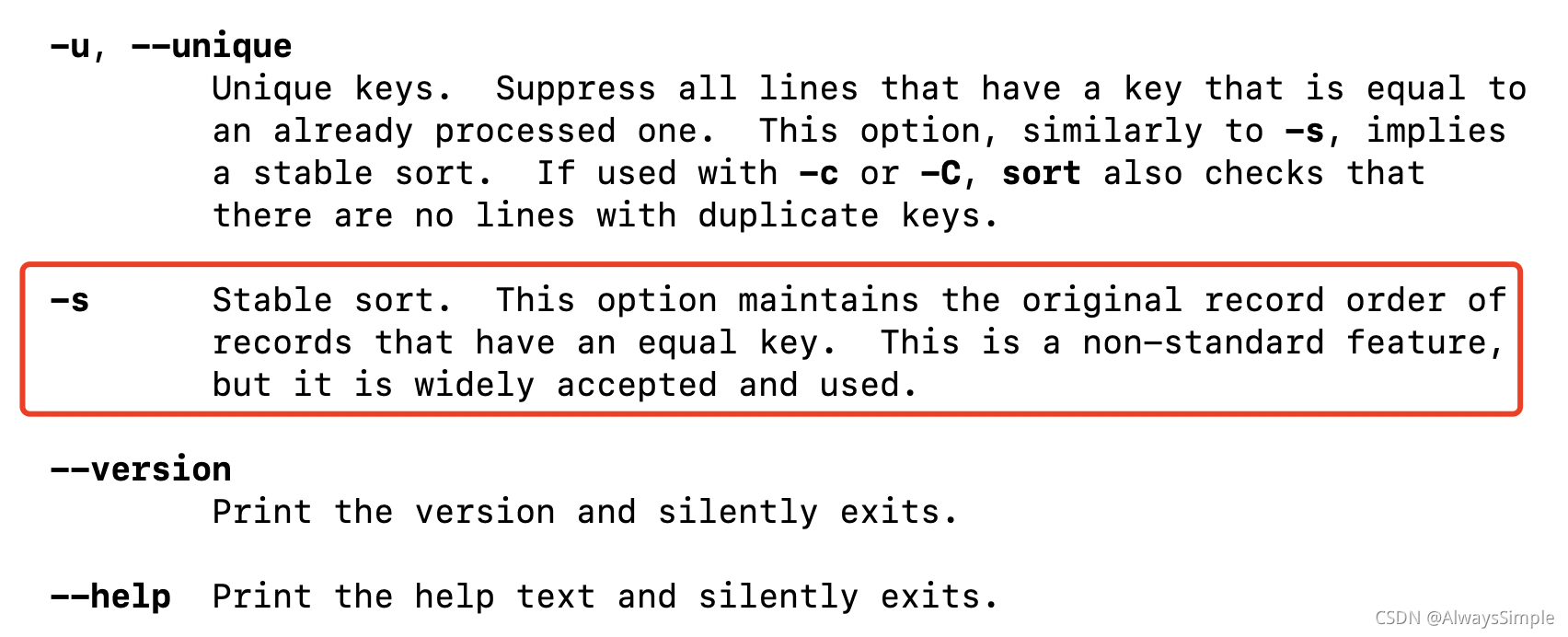 -u, --unique
Unique keys. Suppress all lines that have a key that is equal to an already processed one. This option, similarly to -s, implies a stable sort. If used with -c or -C, sort also checks that there are no lines with duplicate keys.

-s Stable sort. This option maintains the original record order of records that have an equal key. This is a non-standard feature, but it is widely accepted and used.

--version
Print the version and silently exits.

--help Print the help text and silently exits.

CSDN @AlwaysSimple